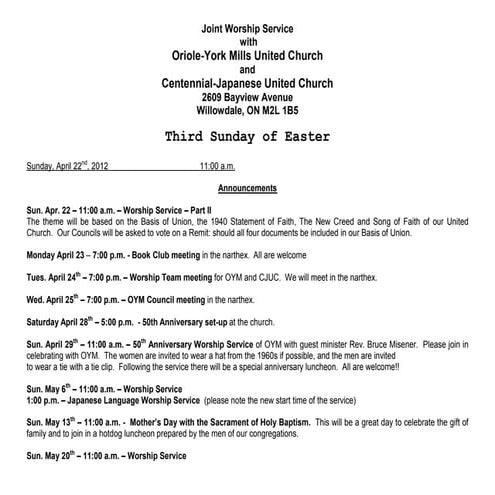 Joint Worship Service
with
Oriole-York Mills United Church
and
Centennial-Japanese United Church
2609 Bayview Avenue
Willowdale, ON M2L 1B5

Third Sunday of Easter

Sunday, April 22$^{nd}$, 2012 11:00 a.m.

Announcements

Sun. Apr. 22 – 11:00 a.m. – Worship Service – Part II
The theme will be based on the Basis of Union, the 1940 Statement of Faith, The New Creed and Song of Faith of our United Church. Our Councils will be asked to vote on a Remit: should all four documents be included in our Basis of Union.

Monday April 23 – 7:00 p.m. - Book Club meeting in the narthex. All are welcome

Tues. April 24$^{th}$ – 7:00 p.m. – Worship Team meeting for OYM and CJUC. We will meet in the narthex.

Wed. April 25$^{th}$ – 7:00 p.m. – OYM Council meeting in the narthex.

Saturday April 28$^{th}$ – 5:00 p.m. - 50th Anniversary set-up at the church.

Sun. April 29$^{th}$ – 11:00 a.m. – 50$^{th}$ Anniversary Worship Service of OYM with guest minister Rev. Bruce Misener. Please join in celebrating with OYM. The women are invited to wear a hat from the 1960s if possible, and the men are invited to wear a tie with a tie clip. Following the service there will be a special anniversary luncheon. All are welcome!!

Sun. May 6$^{th}$ – 11:00 a.m. – Worship Service
1:00 p.m. – Japanese Language Worship Service (please note the new start time of the service)

Sun. May 13$^{th}$ – 11:00 a.m. - Mother's Day with the Sacrament of Holy Baptism. This will be a great day to celebrate the gift of family and to join in a hotdog luncheon prepared by the men of our congregations.

Sun. May 20$^{th}$ – 11:00 a.m. – Worship Service